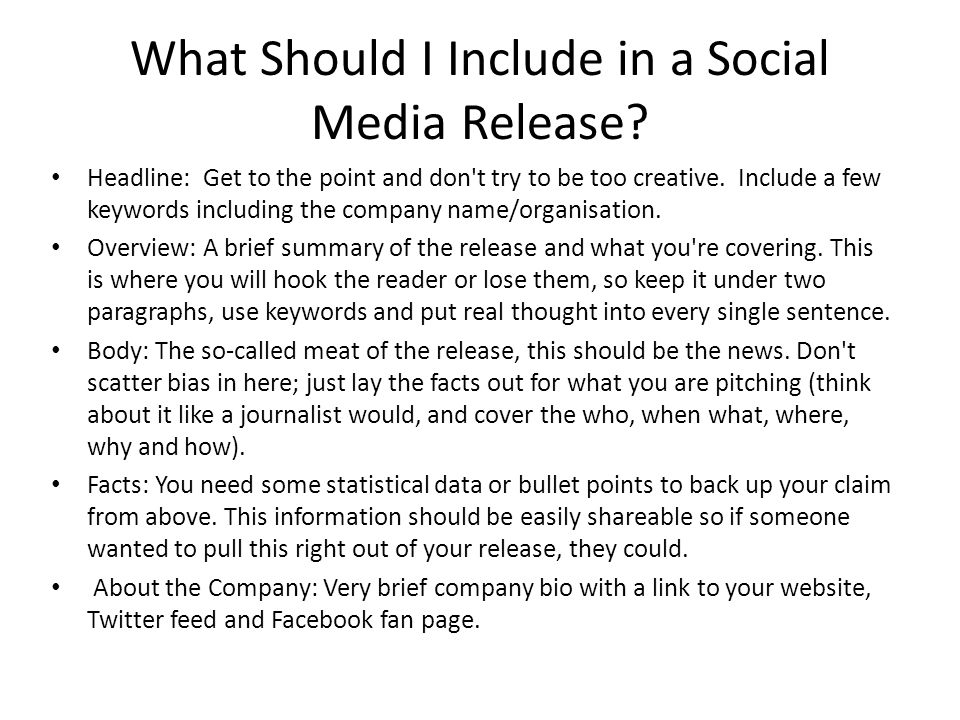 What Should I Include in a Social Media Release?

• Headline: Get to the point and don't try to be too creative. Include a few keywords including the company name/organisation.

• Overview: A brief summary of the release and what you're covering. This is where you will hook the reader or lose them, so keep it under two paragraphs, use keywords and put real thought into every single sentence.

• Body: The so-called meat of the release, this should be the news. Don't scatter bias in here; just lay the facts out for what you are pitching (think about it like a journalist would, and cover the who, when what, where, why and how).

• Facts: You need some statistical data or bullet points to back up your claim from above. This information should be easily shareable so if someone wanted to pull this right out of your release, they could.

• About the Company: Very brief company bio with a link to your website, Twitter feed and Facebook fan page.